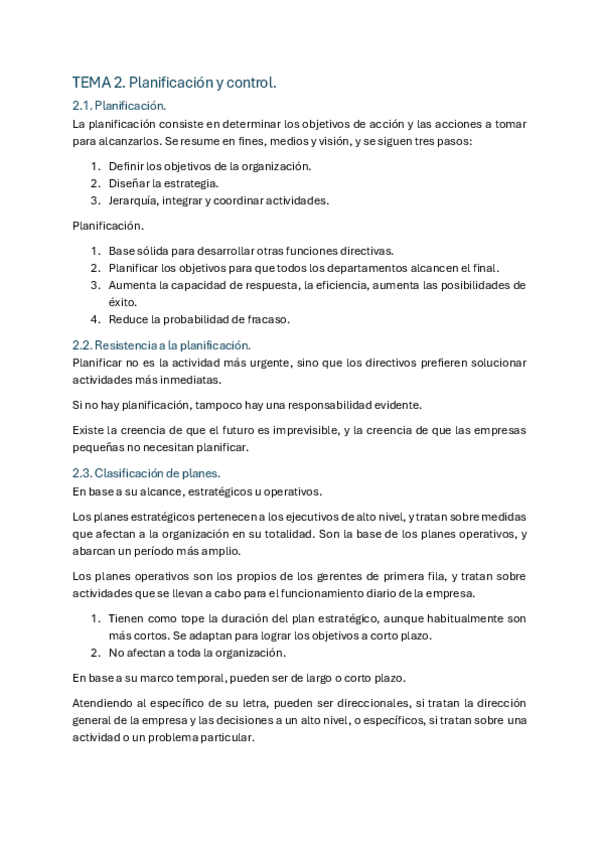 TEMA 2. Planificación y control.

2.1. Planificación.

La planificación consiste en determinar los objetivos de acción y las acciones a tomar para alcanzarlos. Se resume en fines, medios y visión, y se siguen tres pasos:

1. Definir los objetivos de la organización.
2. Diseñar la estrategia.
3. Jerarquía, integrar y coordinar actividades.

Planificación.

1. Base sólida para desarrollar otras funciones directivas.
2. Planificar los objetivos para que todos los departamentos alcancen el final.
3. Aumenta la capacidad de respuesta, la eficiencia, aumenta las posibilidades de éxito.
4. Reduce la probabilidad de fracaso.

2.2. Resistencia a la planificación.

Planificar no es la actividad más urgente, sino que los directivos prefieren solucionar actividades más inmediatas.

Si no hay planificación, tampoco hay una responsabilidad evidente.

Existe la creencia de que el futuro es imprevisible, y la creencia de que las empresas pequeñas no necesitan planificar.

2.3. Clasificación de planes.

En base a su alcance, estratégicos u operativos.

Los planes estratégicos pertenecen a los ejecutivos de alto nivel, y tratan sobre medidas que afectan a la organización en su totalidad. Son la base de los planes operativos, y abarcan un período más amplio.

Los planes operativos son los propios de los gerentes de primera fila, y tratan sobre actividades que se llevan a cabo para el funcionamiento diario de la empresa.

1. Tienen como tope la duración del plan estratégico, aunque habitualmente son más cortos. Se adaptan para lograr los objetivos a corto plazo.
2. No afectan a toda la organización.

En base a su marco temporal, pueden ser de largo o corto plazo.

Atendiendo al específico de su letra, pueden ser direccionales, si tratan la dirección general de la empresa y las decisiones a un alto nivel, o específicos, si tratan sobre una actividad o un problema particular.